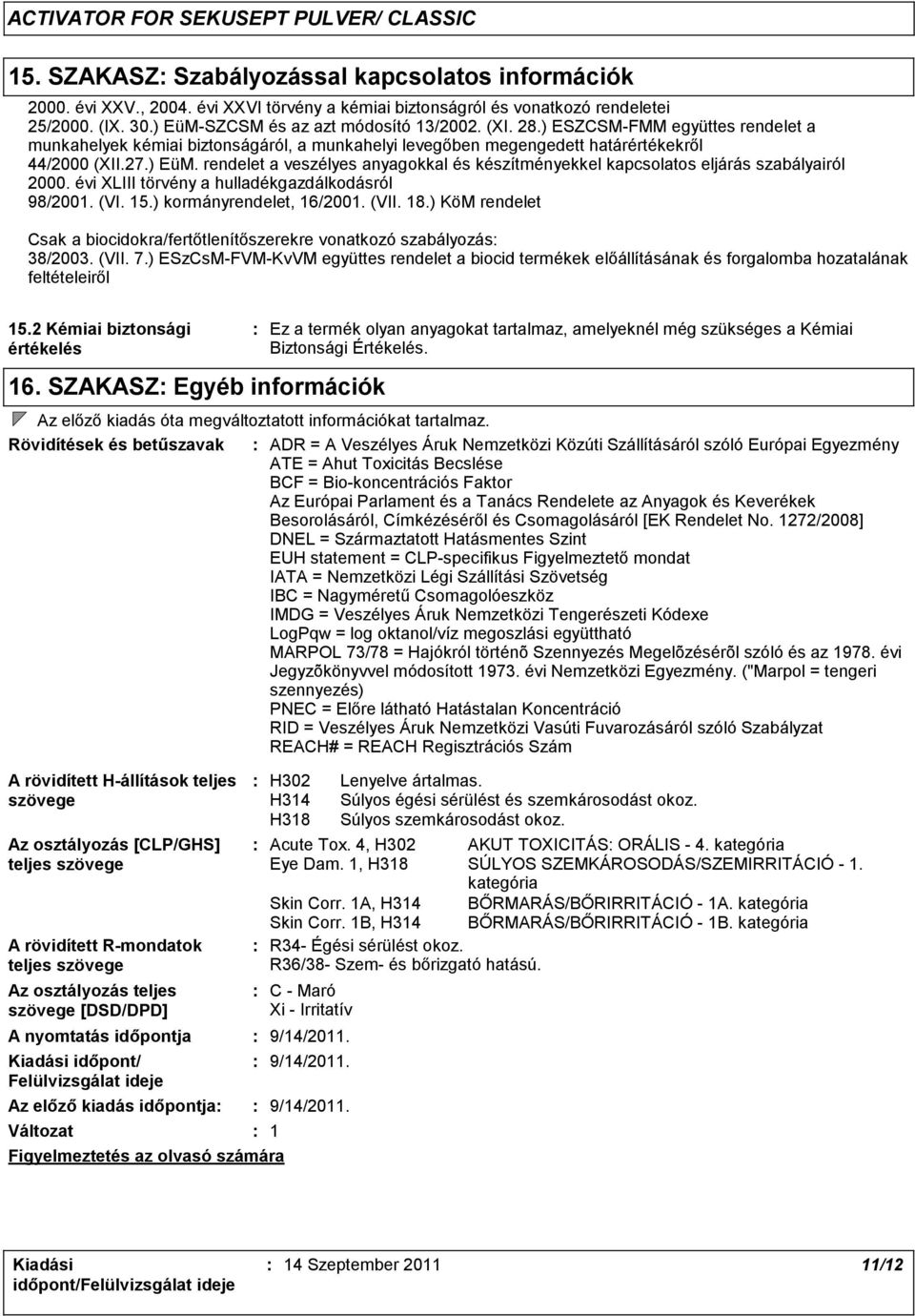 ACTIVATOR FOR SEKUSEPT PULVER/ CLASSIC

15. SZAKASZ: Szabályozással kapcsolatos információk

2000. évi XXV., 2004. évi XXVI törvény a kémiai biztonságról és vonatkozó rendeletei
25/2000. (IX. 30.) EüM-SZCSM és az azt módosító 13/2002. (XI. 28.) ESZCSM-FMM együttes rendelet a munkahelyek kémiai biztonságáról, a munkahelyi levegőben megengedett határértékekről
44/2000 (XII.27.) EüM. rendelet a veszélyes anyagokkal és készítményekkel kapcsolatos eljárás szabályairól
2000. évi XLIII törvény a hulladékgazdálkodásról
98/2001. (VI. 15.) kormányrendelet, 16/2001. (VII. 18.) KöM rendelet

Csak a biocidokra/fertőtlenítőszerekre vonatkozó szabályozás:
38/2003. (VII. 7.) ESzCsM-FVM-KvVM együttes rendelet a biocid termékek előállításának és forgalomba hozatalának feltételeiről

15.2 Kémiai biztonsági értékelés : Ez a termék olyan anyagokat tartalmaz, amelyeknél még szükséges a Kémiai Biztonsági Értékelés.

16. SZAKASZ: Egyéb információk

Az előző kiadás óta megváltoztatott információkat tartalmaz.

Rövidítések és betűszavak : ADR = A Veszélyes Áruk Nemzetközi Közúti Szállításáról szóló Európai Egyezmény
ATE = Ahut Toxicitás Becslése
BCF = Bio-koncentrációs Faktor
Az Európai Parlament és a Tanács Rendelete az Anyagok és Keverékek Besorolásáról, Címkézéséről és Csomagolásáról [EK Rendelet No. 1272/2008]
DNEL = Származtatott Hatásmentes Szint
EUH statement = CLP-specifikus Figyelmeztető mondat
IATA = Nemzetközi Légi Szállítási Szövetség
IBC = Nagyméretű Csomagolóeszköz
IMDG = Veszélyes Áruk Nemzetközi Tengerészeti Kódexe
LogPqw = log oktanol/víz megoszlási együttható
MARPOL 73/78 = Hajókról történõ Szennyezés Megelõzésérõl szóló és az 1978. évi Jegyzõkönyvvel módosított 1973. évi Nemzetközi Egyezmény. ("Marpol = tengeri szennyezés)
PNEC = Előre látható Hatástalan Koncentráció
RID = Veszélyes Áruk Nemzetközi Vasúti Fuvarozásáról szóló Szabályzat
REACH# = REACH Regisztrációs Szám

A rövidített H-állítások teljes szövege : H302 Lenyelve ártalmas.
H314 Súlyos égési sérülést és szemkárosodást okoz.
H318 Súlyos szemkárosodást okoz.

Az osztályozás [CLP/GHS] teljes szövege : Acute Tox. 4, H302 AKUT TOXICITÁS: ORÁLIS - 4. kategória
Eye Dam. 1, H318 SÚLYOS SZEMKÁROSODÁS/SZEMIRRITÁCIÓ - 1. kategória
Skin Corr. 1A, H314 BŐRMARÁS/BŐRIRRITÁCIÓ - 1A. kategória
Skin Corr. 1B, H314 BŐRMARÁS/BŐRIRRITÁCIÓ - 1B. kategória

A rövidített R-mondatok teljes szövege : R34- Égési sérülést okoz.
R36/38- Szem- és bőrizgató hatású.

Az osztályozás teljes szövege [DSD/DPD] : C - Maró
Xi - Irritatív

A nyomtatás időpontja : 9/14/2011.

Kiadási időpont/ Felülvizsgálat ideje : 9/14/2011.

Az előző kiadás időpontja: : 9/14/2011.

Változat : 1

Figyelmeztetés az olvasó számára

Kiadási időpont/Felülvizsgálat ideje : 14 Szeptember 2011 11/12